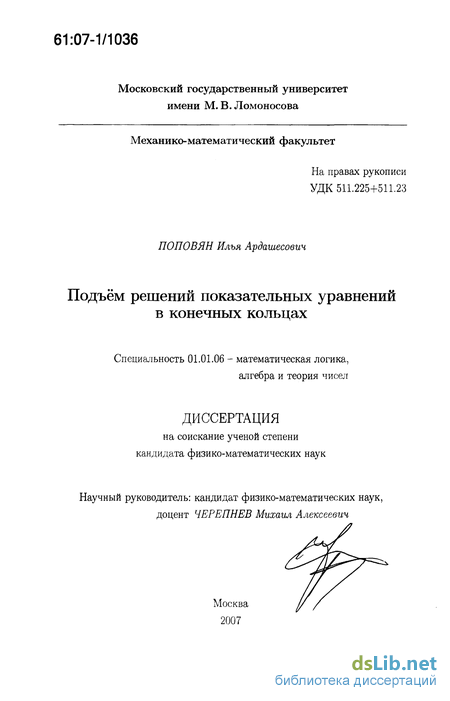 61:07-1/1036

Московский государственный университет имени М. В. Ломоносова

Механико-математический факультет

На правах рукописи
УДК 511.225+511.23

ПОПОВЯН Илья Ардашесович

Подъём решений показательных уравнений в конечных кольцах

Специальность 01.01.06 – математическая логика, алгебра и теория чисел

ДИССЕРТАЦИЯ
на соискание ученой степени
кандидата физико-математических наук

Научный руководитель: кандидат физико-математических наук, доцент ЧЕРЕПНЕВ Михаил Алексеевич

Москва
2007

dsLib.net
библиотека диссертаций